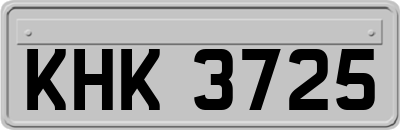 KHK 3725